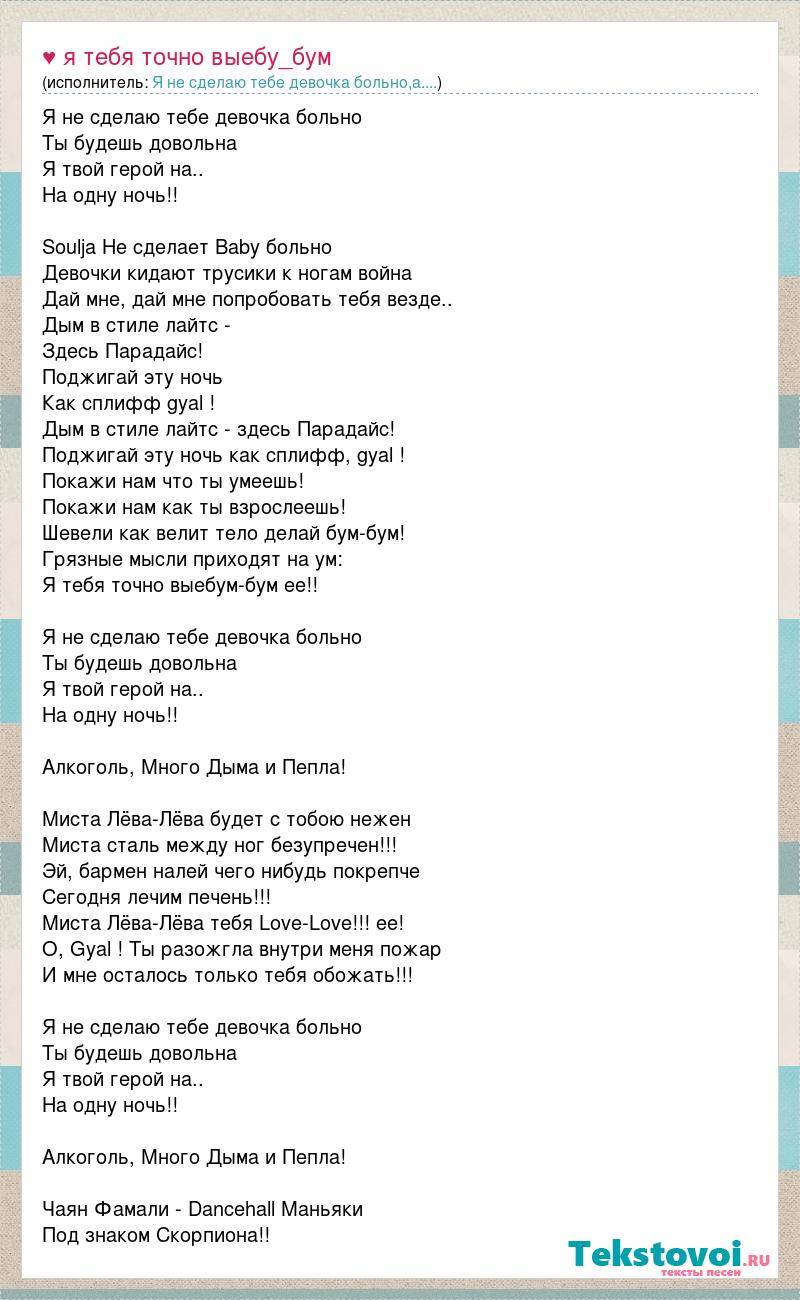 ♥ я тебя точно выебу_бум
(исполнитель: Я не сделаю тебе девочка больно,а....)

Я не сделаю тебе девочка больно
Ты будешь довольна
Я твой герой на..
На одну ночь!!

Soulja Не сделает Baby больно
Девочки кидают трусики к ногам война
Дай мне, дай мне попробовать тебя везде..
Дым в стиле лайтс -
Здесь Парадайс!
Поджигай эту ночь
Как сплифф gyal !
Дым в стиле лайтс - здесь Парадайс!
Поджигай эту ночь как сплифф, gyal !
Покажи нам что ты умеешь!
Покажи нам как ты взрослеешь!
Шевели как велит тело делай бум-бум!
Грязные мысли приходят на ум:
Я тебя точно выебум-бум ее!!

Я не сделаю тебе девочка больно
Ты будешь довольна
Я твой герой на..
На одну ночь!!

Алкоголь, Много Дыма и Пепла!

Миста Лёва-Лёва будет с тобою нежен
Миста сталь между ног безупречен!!!
Эй, бармен налей чего нибудь покрепче
Сегодня лечим печень!!!
Миста Лёва-Лёва тебя Love-Love!!! ее!
О, Gyal ! Ты разожгла внутри меня пожар
И мне осталось только тебя обожать!!!

Я не сделаю тебе девочка больно
Ты будешь довольна
Я твой герой на..
На одну ночь!!

Алкоголь, Много Дыма и Пепла!

Чаян Фамали - Dancehall Маньяки
Под знаком Скорпиона!!

Tekstovoi.RU
тексты песен